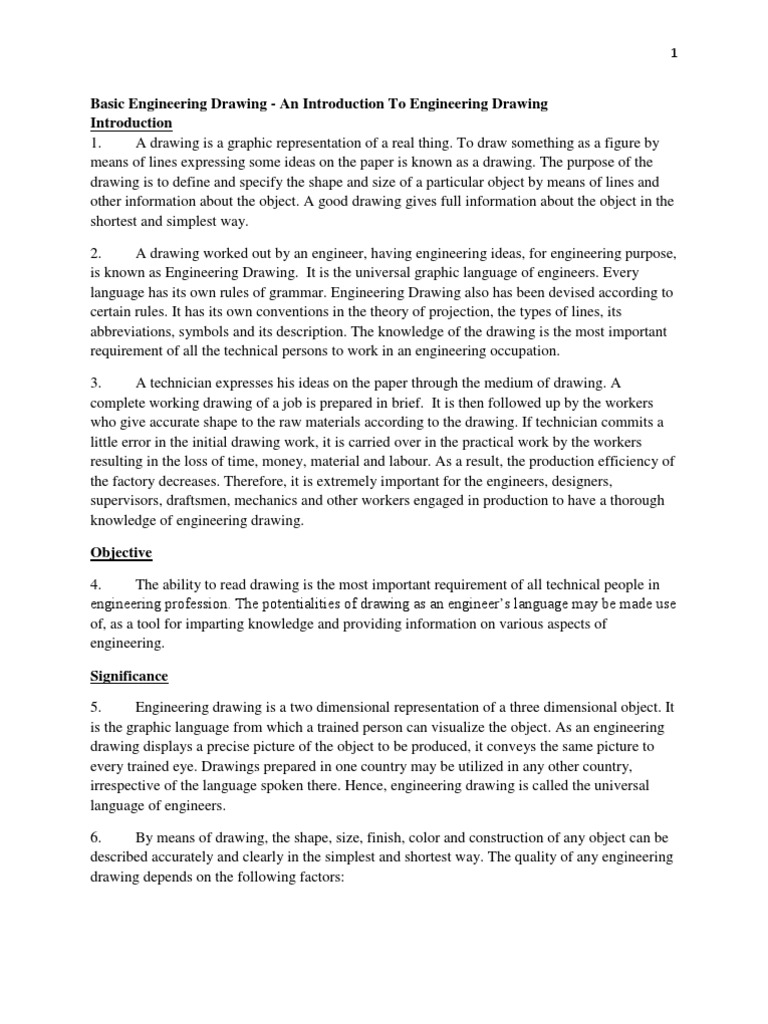 1

Basic Engineering Drawing - An Introduction To Engineering Drawing
Introduction
1. A drawing is a graphic representation of a real thing. To draw something as a figure by means of lines expressing some ideas on the paper is known as a drawing. The purpose of the drawing is to define and specify the shape and size of a particular object by means of lines and other information about the object. A good drawing gives full information about the object in the shortest and simplest way.

2. A drawing worked out by an engineer, having engineering ideas, for engineering purpose, is known as Engineering Drawing. It is the universal graphic language of engineers. Every language has its own rules of grammar. Engineering Drawing also has been devised according to certain rules. It has its own conventions in the theory of projection, the types of lines, its abbreviations, symbols and its description. The knowledge of the drawing is the most important requirement of all the technical persons to work in an engineering occupation.

3. A technician expresses his ideas on the paper through the medium of drawing. A complete working drawing of a job is prepared in brief. It is then followed up by the workers who give accurate shape to the raw materials according to the drawing. If technician commits a little error in the initial drawing work, it is carried over in the practical work by the workers resulting in the loss of time, money, material and labour. As a result, the production efficiency of the factory decreases. Therefore, it is extremely important for the engineers, designers, supervisors, draftsmen, mechanics and other workers engaged in production to have a thorough knowledge of engineering drawing.

Objective

4. The ability to read drawing is the most important requirement of all technical people in engineering profession. The potentialities of drawing as an engineer's language may be made use of, as a tool for imparting knowledge and providing information on various aspects of engineering.

Significance

5. Engineering drawing is a two dimensional representation of a three dimensional object. It is the graphic language from which a trained person can visualize the object. As an engineering drawing displays a precise picture of the object to be produced, it conveys the same picture to every trained eye. Drawings prepared in one country may be utilized in any other country, irrespective of the language spoken there. Hence, engineering drawing is called the universal language of engineers.

6. By means of drawing, the shape, size, finish, color and construction of any object can be described accurately and clearly in the simplest and shortest way. The quality of any engineering drawing depends on the following factors: